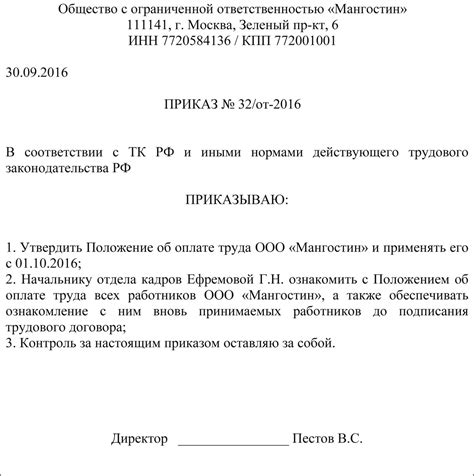 Общество с ограниченной ответственностью «Мангостин»
111141, г. Москва, Зеленый пр-кт, 6
ИНН 7720584136 / КПП 772001001

30.09.2016

ПРИКАЗ № 32/от-2016

В соответствии с ТК РФ и иными нормами действующего трудового законодательства РФ

ПРИКАЗЫВАЮ:

1. Утвердить Положение об оплате труда ООО «Мангостин» и применять его с 01.10.2016;
2. Начальнику отдела кадров Ефремовой Г.Н. ознакомить с Положением об оплате труда всех работников ООО «Мангостин», а также обеспечивать ознакомление с ним вновь принимаемых работников до подписания трудового договора;
3. Контроль за настоящим приказом оставляю за собой.

Директор ________________ Пестов В.С.